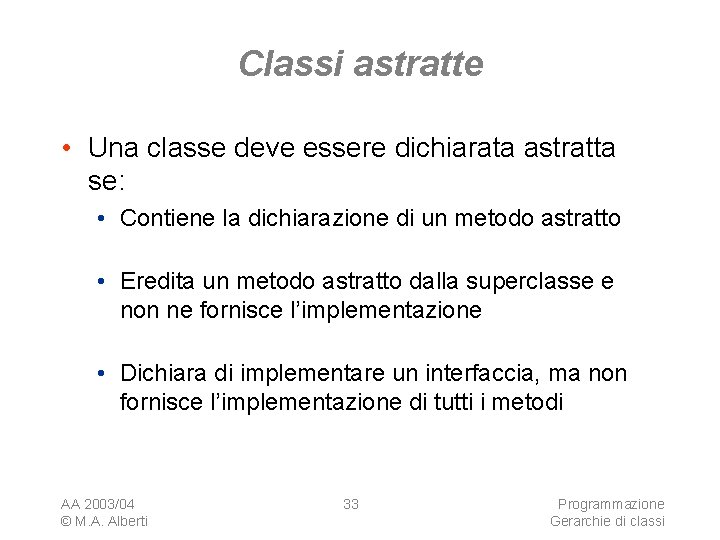 Classi astratte

• Una classe deve essere dichiarata astratta se:

• Contiene la dichiarazione di un metodo astratto

• Eredita un metodo astratto dalla superclasse e non ne fornisce l'implementazione

• Dichiara di implementare un interfaccia, ma non fornisce l'implementazione di tutti i metodi

AA 2003/04
© M.A. Alberti

33

Programmazione
Gerarchie di classi